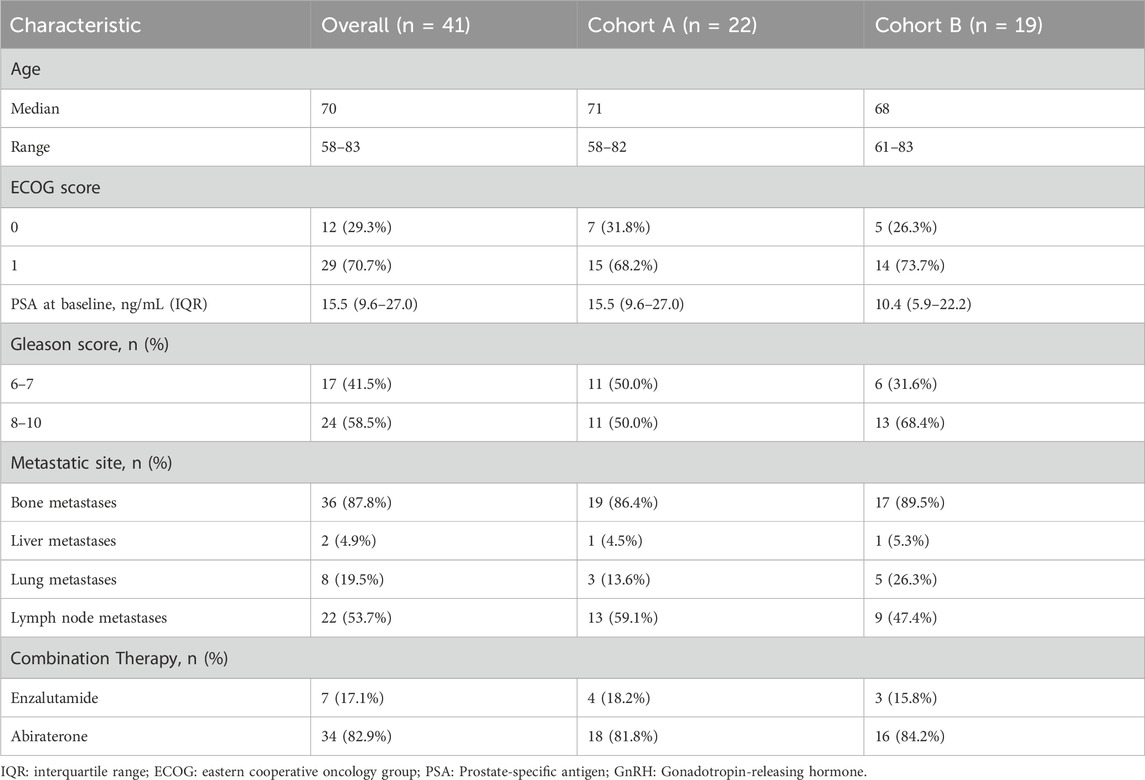 | Characteristic | Overall (n = 41) | Cohort A (n = 22) | Cohort B (n = 19) |
|---|---|---|---|
| Age | | | |
| Median | 70 | 71 | 68 |
| Range | 58–83 | 58–82 | 61–83 |
| ECOG score | | | |
| 0 | 12 (29.3%) | 7 (31.8%) | 5 (26.3%) |
| 1 | 29 (70.7%) | 15 (68.2%) | 14 (73.7%) |
| PSA at baseline, ng/mL (IQR) | 15.5 (9.6–27.0) | 15.5 (9.6–27.0) | 10.4 (5.9–22.2) |
| Gleason score, n (%) | | | |
| 6–7 | 17 (41.5%) | 11 (50.0%) | 6 (31.6%) |
| 8–10 | 24 (58.5%) | 11 (50.0%) | 13 (68.4%) |
| Metastatic site, n (%) | | | |
| Bone metastases | 36 (87.8%) | 19 (86.4%) | 17 (89.5%) |
| Liver metastases | 2 (4.9%) | 1 (4.5%) | 1 (5.3%) |
| Lung metastases | 8 (19.5%) | 3 (13.6%) | 5 (26.3%) |
| Lymph node metastases | 22 (53.7%) | 13 (59.1%) | 9 (47.4%) |
| Combination Therapy, n (%) | | | |
| Enzalutamide | 7 (17.1%) | 4 (18.2%) | 3 (15.8%) |
| Abiraterone | 34 (82.9%) | 18 (81.8%) | 16 (84.2%) |

IQR: interquartile range; ECOG: eastern cooperative oncology group; PSA: Prostate-specific antigen; GnRH: Gonadotropin-releasing hormone.